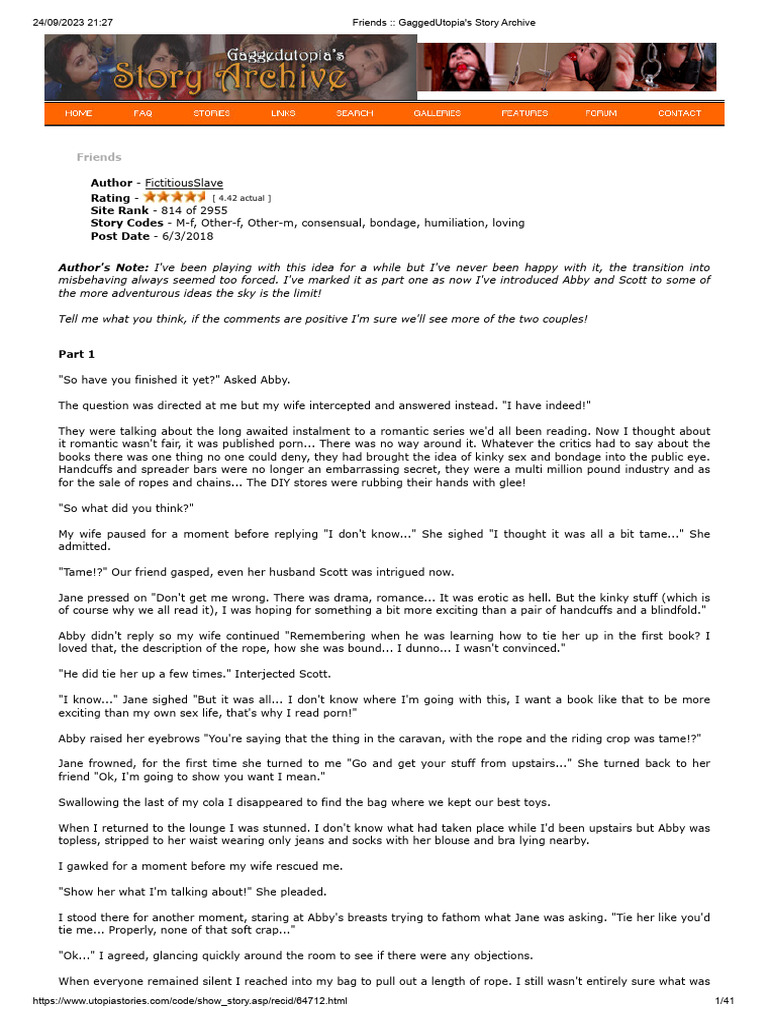 24/09/2023 21:27 Friends :: GaggedUtopia's Story Archive

Gaggedutopia's Story Archive

HOME FAQ STORIES LINKS SEARCH GALLERIES FEATURES FORUM CONTACT

Friends

Author - FictitiousSlave
Rating - [ 4.42 actual ]
Site Rank - 814 of 2955
Story Codes - M-f, Other-f, Other-m, consensual, bondage, humiliation, loving
Post Date - 6/3/2018

Author's Note: I've been playing with this idea for a while but I've never been happy with it, the transition into misbehaving always seemed too forced. I've marked it as part one as now I've introduced Abby and Scott to some of the more adventurous ideas the sky is the limit!

Tell me what you think, if the comments are positive I'm sure we'll see more of the two couples!

Part 1

"So have you finished it yet?" Asked Abby.

The question was directed at me but my wife intercepted and answered instead. "I have indeed!"

They were talking about the long awaited instalment to a romantic series we'd all been reading. Now I thought about it romantic wasn't fair, it was published porn... There was no way around it. Whatever the critics had to say about the books there was one thing no one could deny, they had brought the idea of kinky sex and bondage into the public eye. Handcuffs and spreader bars were no longer an embarrassing secret, they were a multi million pound industry and as for the sale of ropes and chains... The DIY stores were rubbing their hands with glee!

"So what did you think?"

My wife paused for a moment before replying "I don't know..." She sighed "I thought it was all a bit tame..." She admitted.

"Tame!?" Our friend gasped, even her husband Scott was intrigued now.

Jane pressed on "Don't get me wrong. There was drama, romance... It was erotic as hell. But the kinky stuff (which is of course why we all read it), I was hoping for something a bit more exciting than a pair of handcuffs and a blindfold."

Abby didn't reply so my wife continued "Remembering when he was learning how to tie her up in the first book? I loved that, the description of the rope, how she was bound... I dunno... I wasn't convinced."

"He did tie her up a few times." Interjected Scott.

"I know..." Jane sighed "But it was all... I don't know where I'm going with this, I want a book like that to be more exciting than my own sex life, that's why I read porn!"

Abby raised her eyebrows "You're saying that the thing in the caravan, with the rope and the riding crop was tame!?"

Jane frowned, for the first time she turned to me "Go and get your stuff from upstairs..." She turned back to her friend "Ok, I'm going to show you want I mean."

Swallowing the last of my cola I disappeared to find the bag where we kept our best toys.

When I returned to the lounge I was stunned. I don't know what had taken place while I'd been upstairs but Abby was topless, stripped to her waist wearing only jeans and socks with her blouse and bra lying nearby.

I gawked for a moment before my wife rescued me.

"Show her what I'm talking about!" She pleaded.

I stood there for another moment, staring at Abby's breasts trying to fathom what Jane was asking. "Tie her like you'd tie me... Properly, none of that soft crap..."

"Ok..." I agreed, glancing quickly around the room to see if there were any objections.

When everyone remained silent I reached into my bag to pull out a length of rope. I still wasn't entirely sure what was

https://www.utopiastories.com/code/show_story.asp/recid/64712.html 1/41